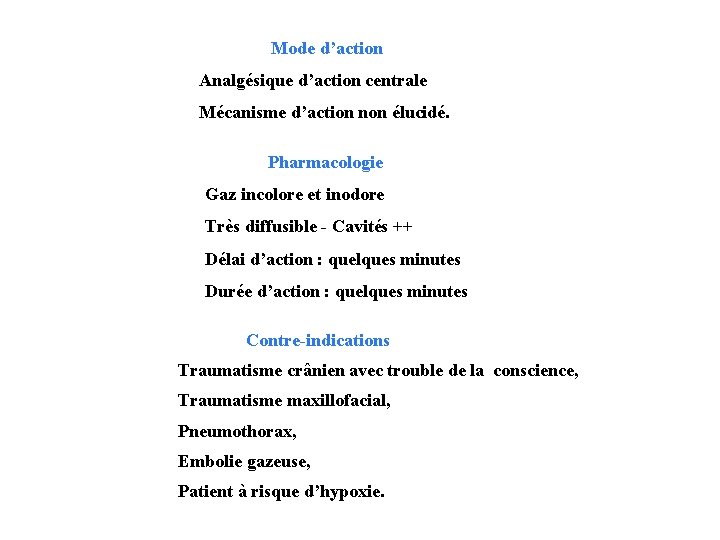 Mode d’action

Analgésique d’action centrale

Mécanisme d’action non élucidé.

Pharmacologie

Gaz incolore et inodore

Très diffusible - Cavités ++

Délai d’action : quelques minutes

Durée d’action : quelques minutes

Contre-indications

Traumatisme crânien avec trouble de la conscience,

Traumatisme maxillofacial,

Pneumothorax,

Embolie gazeuse,

Patient à risque d’hypoxie.